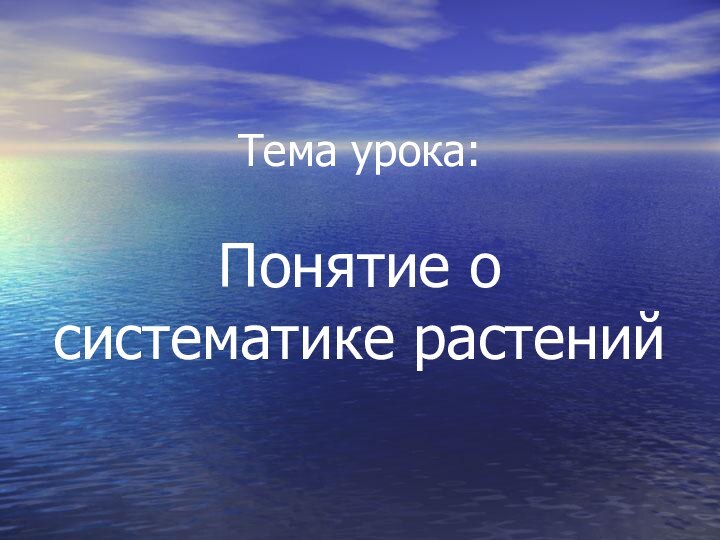 Тема урока:

Понятие о систематике растений